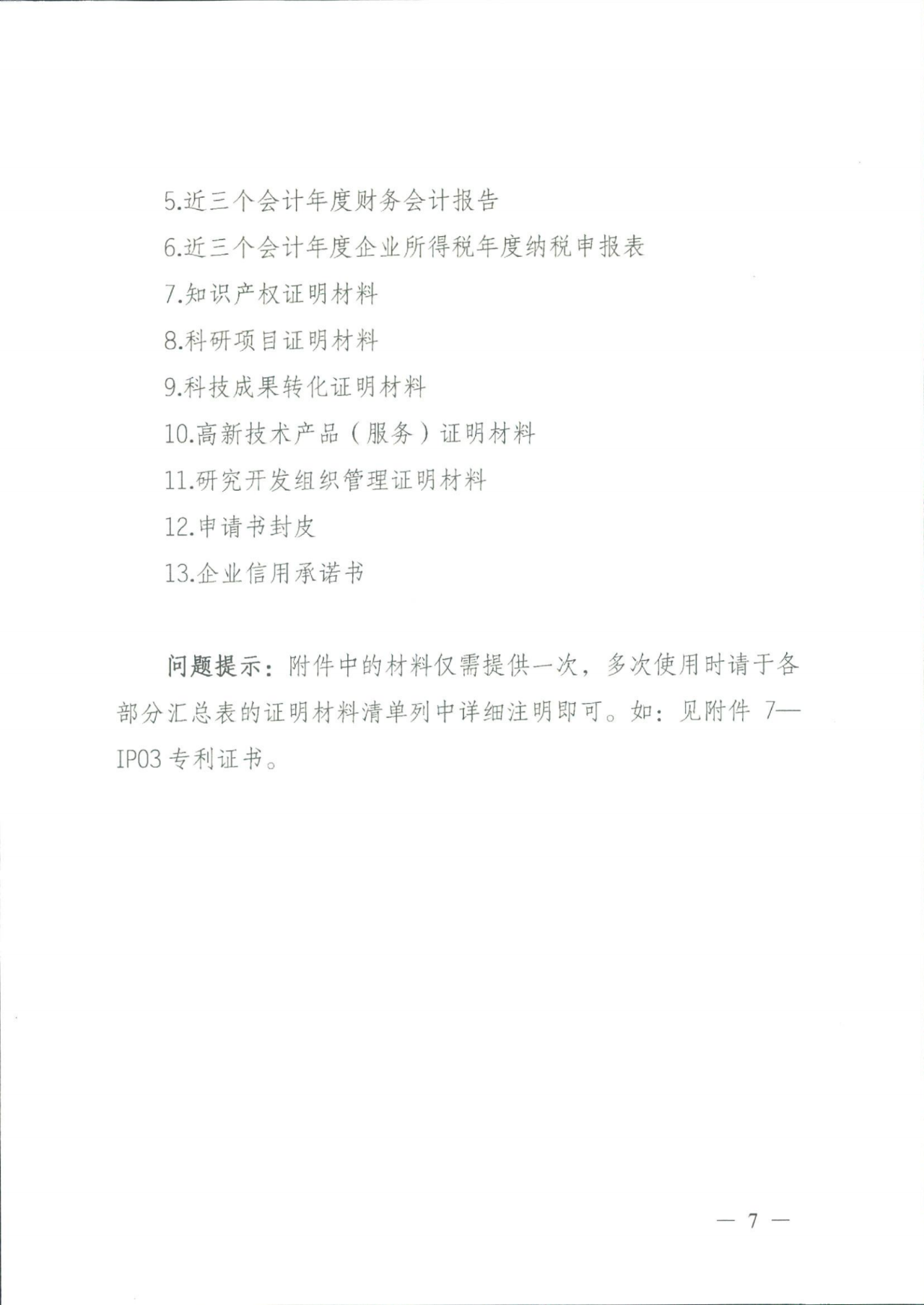 5.近三个会计年度财务会计报告

6.近三个会计年度企业所得税年度纳税申报表

7.知识产权证明材料

8.科研项目证明材料

9.科技成果转化证明材料

10.高新技术产品（服务）证明材料

11.研究开发组织管理证明材料

12.申请书封皮

13.企业信用承诺书

问题提示：附件中的材料仅需提供一次，多次使用时请于各部分汇总表的证明材料清单列中详细注明即可。如：见附件 7—IP03 专利证书。

— 7 —